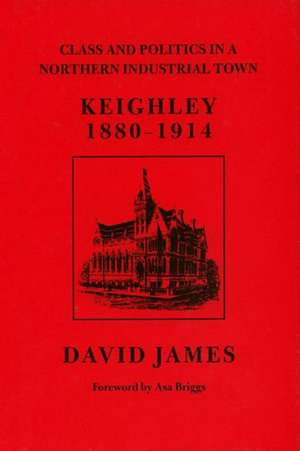 CLASS AND POLITICS IN A NORTHERN INDUSTRIAL TOWN

KEIGHLEY
1880-1914

DAVID JAMES

Foreword by Asa Briggs